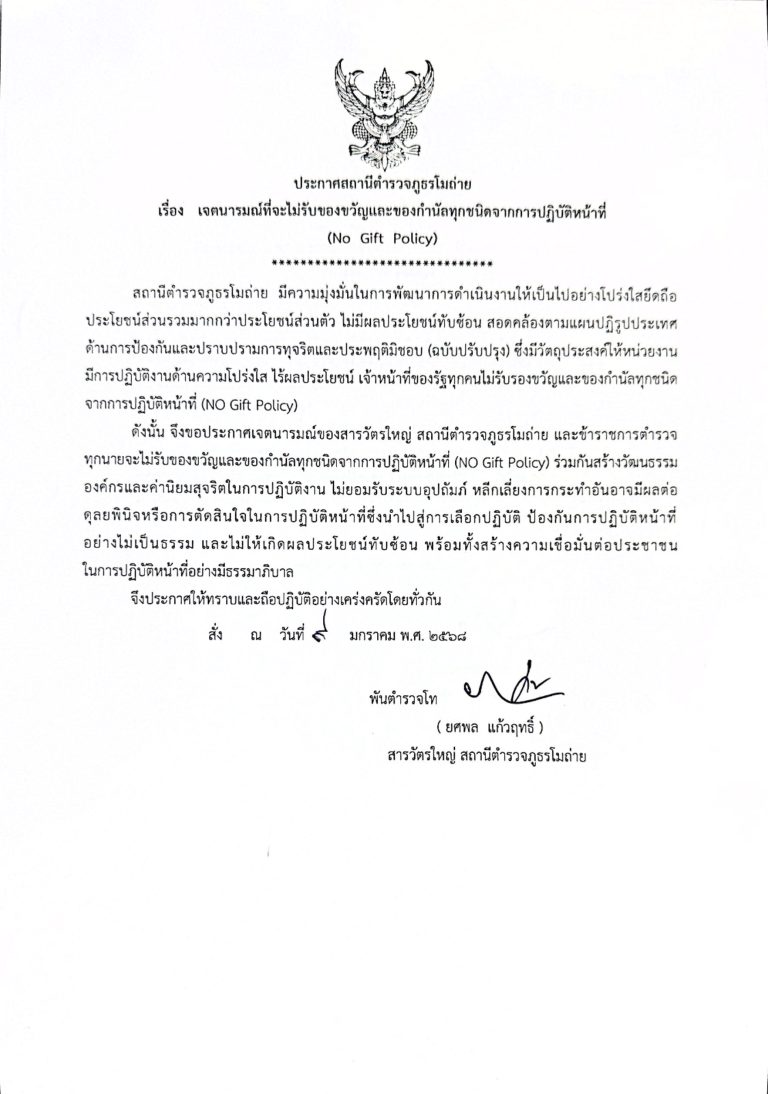 ประกาศสถานีตำรวจภูธรโมถ่าย
เรื่อง เจตนารมณ์ที่จะไม่รับของขวัญและของกำนัลทุกชนิดจากการปฏิบัติหน้าที่
(No Gift Policy)
******************************

สถานีตำรวจภูธรโมถ่าย มีความมุ่งมั่นในการพัฒนาการดำเนินงานให้เป็นไปอย่างโปร่งใสยึดถือประโยชน์ส่วนรวมมากกว่าประโยชน์ส่วนตัว ไม่มีผลประโยชน์ทับซ้อน สอดคล้องตามแผนปฏิรูปประเทศด้านการป้องกันและปราบปรามการทุจริตและประพฤติมิชอบ (ฉบับปรับปรุง) ซึ่งมีวัตถุประสงค์ให้หน่วยงานมีการปฏิบัติงานด้านความโปร่งใส ไร้ผลประโยชน์ เจ้าหน้าที่ของรัฐทุกคนไม่รับรองขวัญและของกำนัลทุกชนิดจากการปฏิบัติหน้าที่ (NO Gift Policy)

ดังนั้น จึงขอประกาศเจตนารมณ์ของสารวัตรใหญ่ สถานีตำรวจภูธรโมถ่าย และข้าราชการตำรวจทุกนายจะไม่รับของขวัญและของกำนัลทุกชนิดจากการปฏิบัติหน้าที่ (NO Gift Policy) ร่วมกันสร้างวัฒนธรรมองค์กรและค่านิยมสุจริตในการปฏิบัติงาน ไม่ยอมรับระบบอุปถัมภ์ หลีกเลี่ยงการกระทำอันอาจมีผลต่อดุลยพินิจหรือการตัดสินใจในการปฏิบัติหน้าที่ซึ่งนำไปสู่การเลือกปฏิบัติ ป้องกันการปฏิบัติหน้าที่อย่างไม่เป็นธรรม และไม่ให้เกิดผลประโยชน์ทับซ้อน พร้อมทั้งสร้างความเชื่อมั่นต่อประชาชนในการปฏิบัติหน้าที่อย่างมีธรรมาภิบาล

จึงประกาศให้ทราบและถือปฏิบัติอย่างเคร่งครัดโดยทั่วกัน

สั่ง ณ วันที่ ๙ มกราคม พ.ศ. ๒๕๖๘

พันตำรวจโท
( ยศพล แก้วฤทธิ์ )
สารวัตรใหญ่ สถานีตำรวจภูธรโมถ่าย